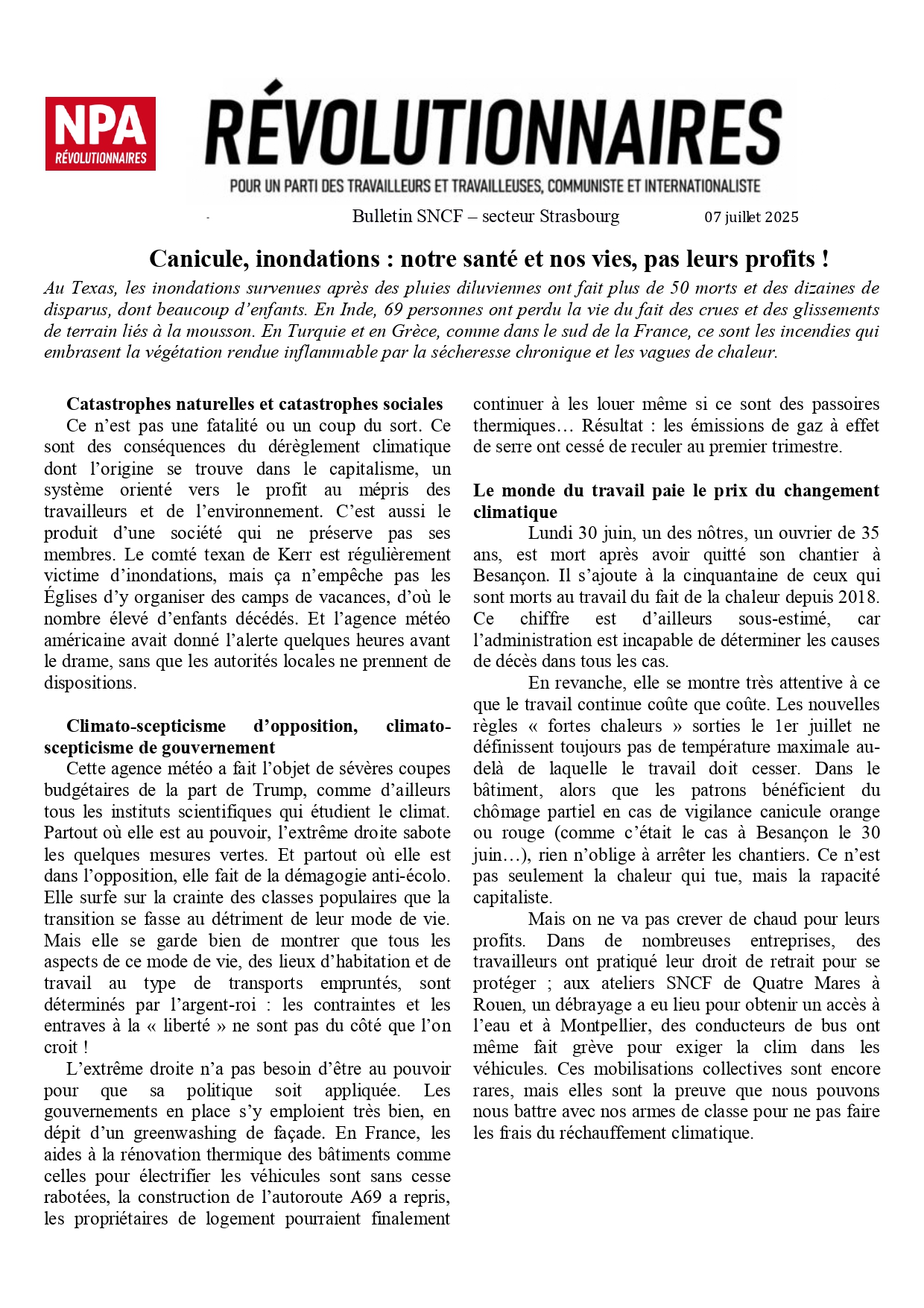 NPA
RÉVOLUTIONNAIRES

RÉVOLUTIONNAIRES
POUR UN PARTI DES TRAVAILLEURS ET TRAVAILLEUSES, COMMUNISTE ET INTERNATIONALISTE

Bulletin SNCF – secteur Strasbourg 07 juillet 2025

Canicule, inondations : notre santé et nos vies, pas leurs profits !

Au Texas, les inondations survenues après des pluies diluviennes ont fait plus de 50 morts et des dizaines de disparus, dont beaucoup d'enfants. En Inde, 69 personnes ont perdu la vie du fait des crues et des glissements de terrain liés à la mousson. En Turquie et en Grèce, comme dans le sud de la France, ce sont les incendies qui embrasent la végétation rendue inflammable par la sécheresse chronique et les vagues de chaleur.

Catastrophes naturelles et catastrophes sociales

Ce n'est pas une fatalité ou un coup du sort. Ce sont des conséquences du dérèglement climatique dont l'origine se trouve dans le capitalisme, un système orienté vers le profit au mépris des travailleurs et de l'environnement. C'est aussi le produit d'une société qui ne préserve pas ses membres. Le comté texan de Kerr est régulièrement victime d'inondations, mais ça n'empêche pas les Églises d'y organiser des camps de vacances, d'où le nombre élevé d'enfants décédés. Et l'agence météo américaine avait donné l'alerte quelques heures avant le drame, sans que les autorités locales ne prennent de dispositions.

Climato-scepticisme d'opposition, climato-scepticisme de gouvernement

Cette agence météo a fait l'objet de sévères coupes budgétaires de la part de Trump, comme d'ailleurs tous les instituts scientifiques qui étudient le climat. Partout où elle est au pouvoir, l'extrême droite sabote les quelques mesures vertes. Et partout où elle est dans l'opposition, elle fait de la démagogie anti-écolo. Elle surfe sur la crainte des classes populaires que la transition se fasse au détriment de leur mode de vie. Mais elle se garde bien de montrer que tous les aspects de ce mode de vie, des lieux d'habitation et de travail au type de transports empruntés, sont déterminés par l'argent-roi : les contraintes et les entraves à la « liberté » ne sont pas du côté que l'on croit !

L'extrême droite n'a pas besoin d'être au pouvoir pour que sa politique soit appliquée. Les gouvernements en place s'y emploient très bien, en dépit d'un greenwashing de façade. En France, les aides à la rénovation thermique des bâtiments comme celles pour électrifier les véhicules sont sans cesse rabotées, la construction de l'autoroute A69 a repris, les propriétaires de logement pourraient finalement continuer à les louer même si ce sont des passoires thermiques… Résultat : les émissions de gaz à effet de serre ont cessé de reculer au premier trimestre.

Le monde du travail paie le prix du changement climatique

Lundi 30 juin, un des nôtres, un ouvrier de 35 ans, est mort après avoir quitté son chantier à Besançon. Il s'ajoute à la cinquantaine de ceux qui sont morts au travail du fait de la chaleur depuis 2018. Ce chiffre est d'ailleurs sous-estimé, car l'administration est incapable de déterminer les causes de décès dans tous les cas.

En revanche, elle se montre très attentive à ce que le travail continue coûte que coûte. Les nouvelles règles « fortes chaleurs » sorties le 1er juillet ne définissent toujours pas de température maximale au-delà de laquelle le travail doit cesser. Dans le bâtiment, alors que les patrons bénéficient du chômage partiel en cas de vigilance canicule orange ou rouge (comme c'était le cas à Besançon le 30 juin…), rien n'oblige à arrêter les chantiers. Ce n'est pas seulement la chaleur qui tue, mais la rapacité capitaliste.

Mais on ne va pas crever de chaud pour leurs profits. Dans de nombreuses entreprises, des travailleurs ont pratiqué leur droit de retrait pour se protéger ; aux ateliers SNCF de Quatre Mares à Rouen, un débrayage a eu lieu pour obtenir un accès à l'eau et à Montpellier, des conducteurs de bus ont même fait grève pour exiger la clim dans les véhicules. Ces mobilisations collectives sont encore rares, mais elles sont la preuve que nous pouvons nous battre avec nos armes de classe pour ne pas faire les frais du réchauffement climatique.